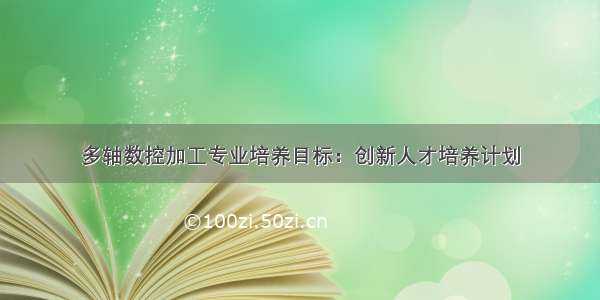 多轴数控加工专业培养目标：创新人才培养计划

©100zi.50zi.cn